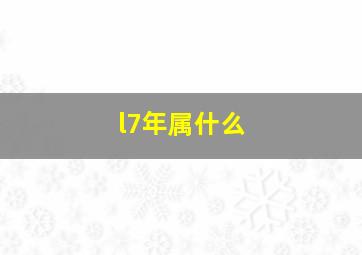 l7年属什么